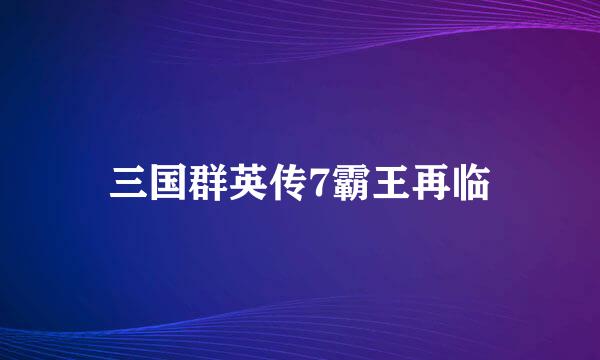 三国群英传7霸王再临